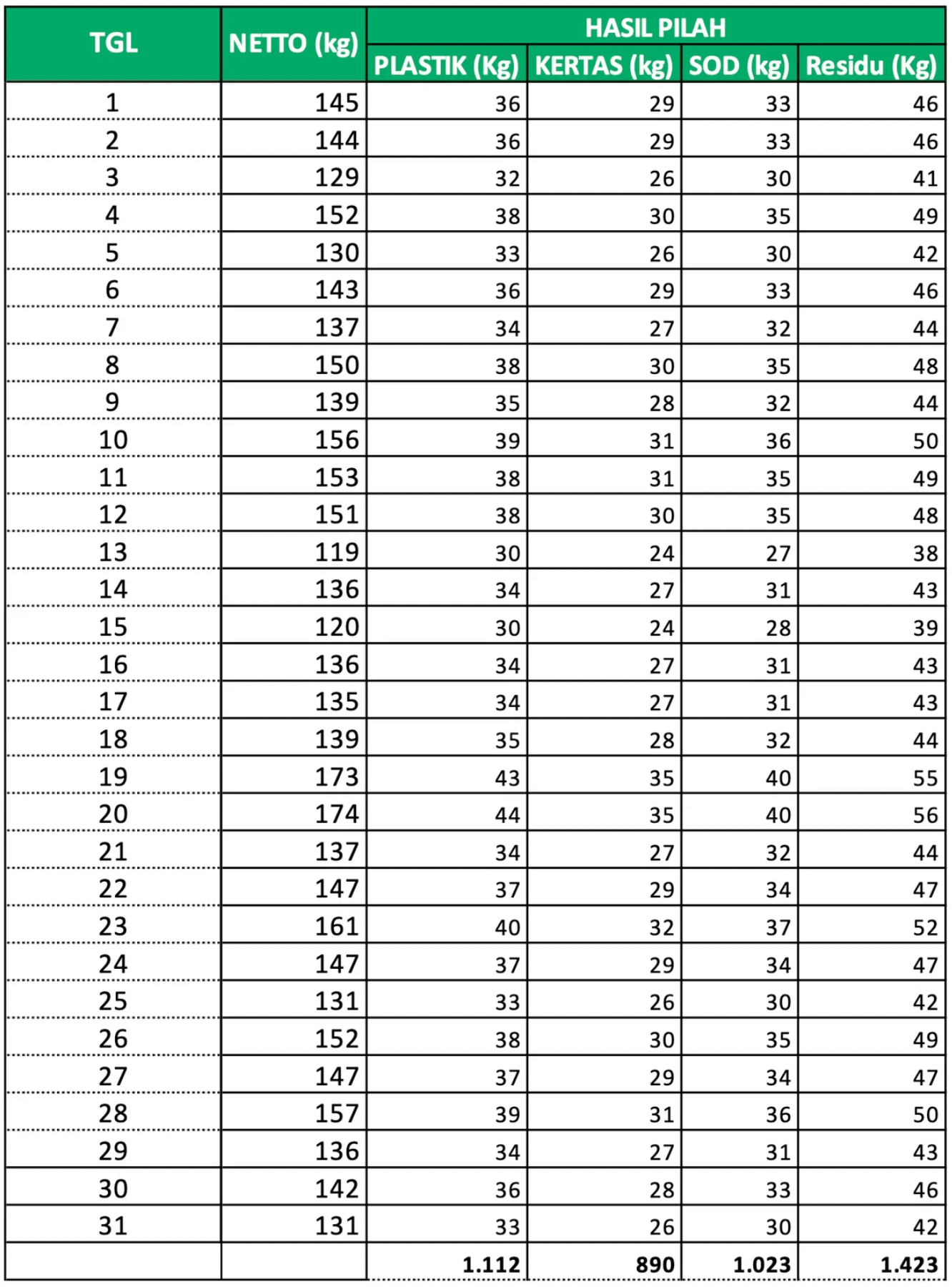 | TGL | NETTO (kg) | HASIL PILAH | | | |
|---|---|---|---|---|---|
| | | PLASTIK (Kg) | KERTAS (kg) | SOD (kg) | Residu (Kg) |
| 1 | 145 | 36 | 29 | 33 | 46 |
| 2 | 144 | 36 | 29 | 33 | 46 |
| 3 | 129 | 32 | 26 | 30 | 41 |
| 4 | 152 | 38 | 30 | 35 | 49 |
| 5 | 130 | 33 | 26 | 30 | 42 |
| 6 | 143 | 36 | 29 | 33 | 46 |
| 7 | 137 | 34 | 27 | 32 | 44 |
| 8 | 150 | 38 | 30 | 35 | 48 |
| 9 | 139 | 35 | 28 | 32 | 44 |
| 10 | 156 | 39 | 31 | 36 | 50 |
| 11 | 153 | 38 | 31 | 35 | 49 |
| 12 | 151 | 38 | 30 | 35 | 48 |
| 13 | 119 | 30 | 24 | 27 | 38 |
| 14 | 136 | 34 | 27 | 31 | 43 |
| 15 | 120 | 30 | 24 | 28 | 39 |
| 16 | 136 | 34 | 27 | 31 | 43 |
| 17 | 135 | 34 | 27 | 31 | 43 |
| 18 | 139 | 35 | 28 | 32 | 44 |
| 19 | 173 | 43 | 35 | 40 | 55 |
| 20 | 174 | 44 | 35 | 40 | 56 |
| 21 | 137 | 34 | 27 | 32 | 44 |
| 22 | 147 | 37 | 29 | 34 | 47 |
| 23 | 161 | 40 | 32 | 37 | 52 |
| 24 | 147 | 37 | 29 | 34 | 47 |
| 25 | 131 | 33 | 26 | 30 | 42 |
| 26 | 152 | 38 | 30 | 35 | 49 |
| 27 | 147 | 37 | 29 | 34 | 47 |
| 28 | 157 | 39 | 31 | 36 | 50 |
| 29 | 136 | 34 | 27 | 31 | 43 |
| 30 | 142 | 36 | 28 | 33 | 46 |
| 31 | 131 | 33 | 26 | 30 | 42 |
| | | 1.112 | 890 | 1.023 | 1.423 |